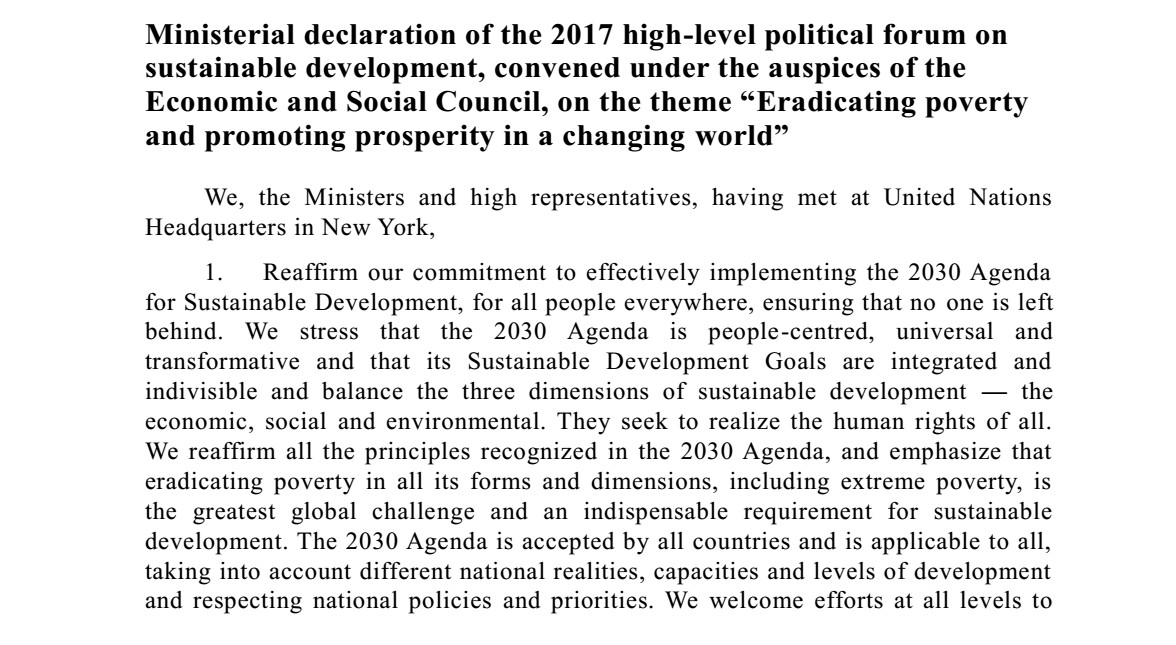 Ministerial declaration of the 2017 high-level political forum on sustainable development, convened under the auspices of the Economic and Social Council, on the theme “Eradicating poverty and promoting prosperity in a changing world”

We, the Ministers and high representatives, having met at United Nations Headquarters in New York,

1. Reaffirm our commitment to effectively implementing the 2030 Agenda for Sustainable Development, for all people everywhere, ensuring that no one is left behind. We stress that the 2030 Agenda is people-centred, universal and transformative and that its Sustainable Development Goals are integrated and indivisible and balance the three dimensions of sustainable development — the economic, social and environmental. They seek to realize the human rights of all. We reaffirm all the principles recognized in the 2030 Agenda, and emphasize that eradicating poverty in all its forms and dimensions, including extreme poverty, is the greatest global challenge and an indispensable requirement for sustainable development. The 2030 Agenda is accepted by all countries and is applicable to all, taking into account different national realities, capacities and levels of development and respecting national policies and priorities. We welcome efforts at all levels to